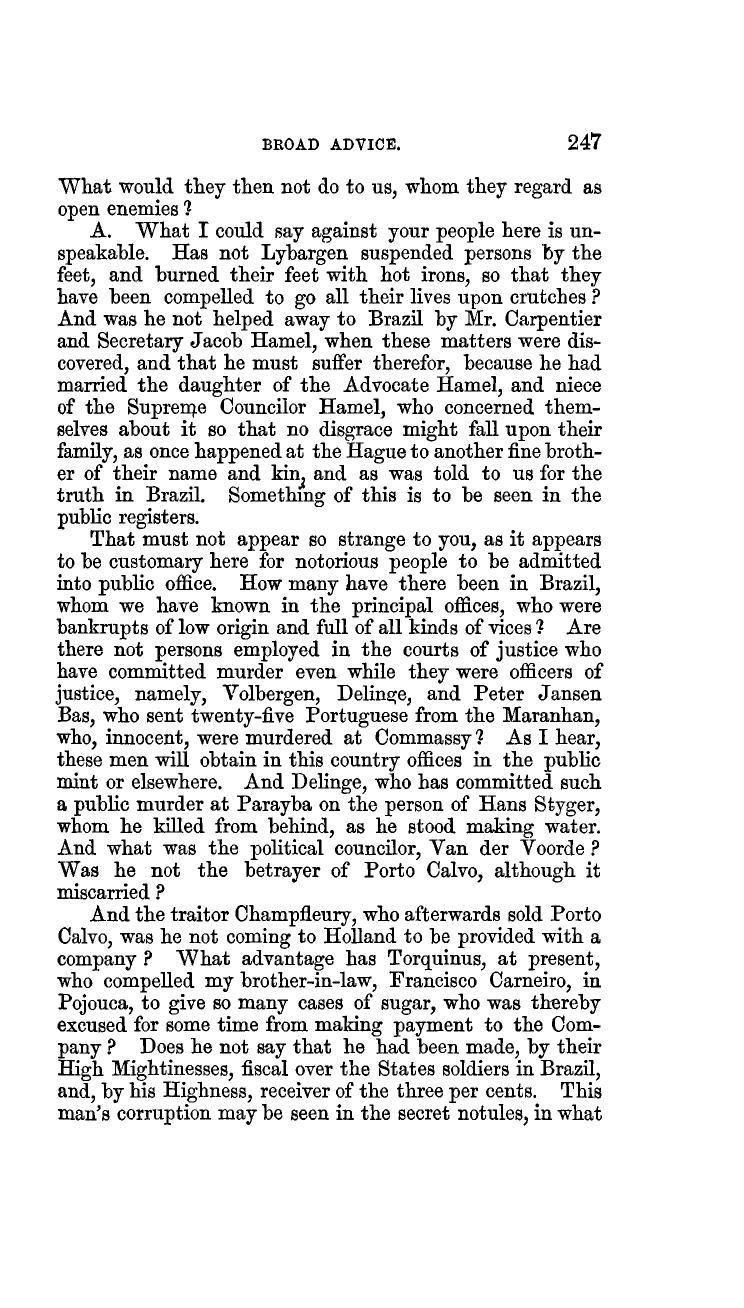 BROAD ADVICE. 247

What would they then not do to us, whom they regard as open enemies?

A. What I could say against your people here is unspeakable. Has not Lybargen suspended persons by the feet, and burned their feet with hot irons, so that they have been compelled to go all their lives upon crutches? And was he not helped away to Brazil by Mr. Carpentier and Secretary Jacob Hamel, when these matters were discovered, and that he must suffer therefor, because he had married the daughter of the Advocate Hamel, and niece of the Supreme Councilor Hamel, who concerned themselves about it so that no disgrace might fall upon their family, as once happened at the Hague to another fine brother of their name and kin, and as was told to us for the truth in Brazil. Something of this is to be seen in the public registers.

That must not appear so strange to you, as it appears to be customary here for notorious people to be admitted into public office. How many have there been in Brazil, whom we have known in the principal offices, who were bankrupts of low origin and full of all kinds of vices? Are there not persons employed in the courts of justice who have committed murder even while they were officers of justice, namely, Volbergen, Delinge, and Peter Jansen Bas, who sent twenty-five Portuguese from the Maranhan, who, innocent, were murdered at Commassy? As I hear, these men will obtain in this country offices in the public mint or elsewhere. And Delinge, who has committed such a public murder at Parayba on the person of Hans Styger, whom he killed from behind, as he stood making water. And what was the political councilor, Van der Voorde? Was he not the betrayer of Porto Calvo, although it miscarried?

And the traitor Champfleury, who afterwards sold Porto Calvo, was he not coming to Holland to be provided with a company? What advantage has Torquinus, at present, who compelled my brother-in-law, Francisco Carneiro, in Pojouca, to give so many cases of sugar, who was thereby excused for some time from making payment to the Company? Does he not say that he had been made, by their High Mightinesses, fiscal over the States soldiers in Brazil, and, by his Highness, receiver of the three per cents. This man's corruption may be seen in the secret notules, in what